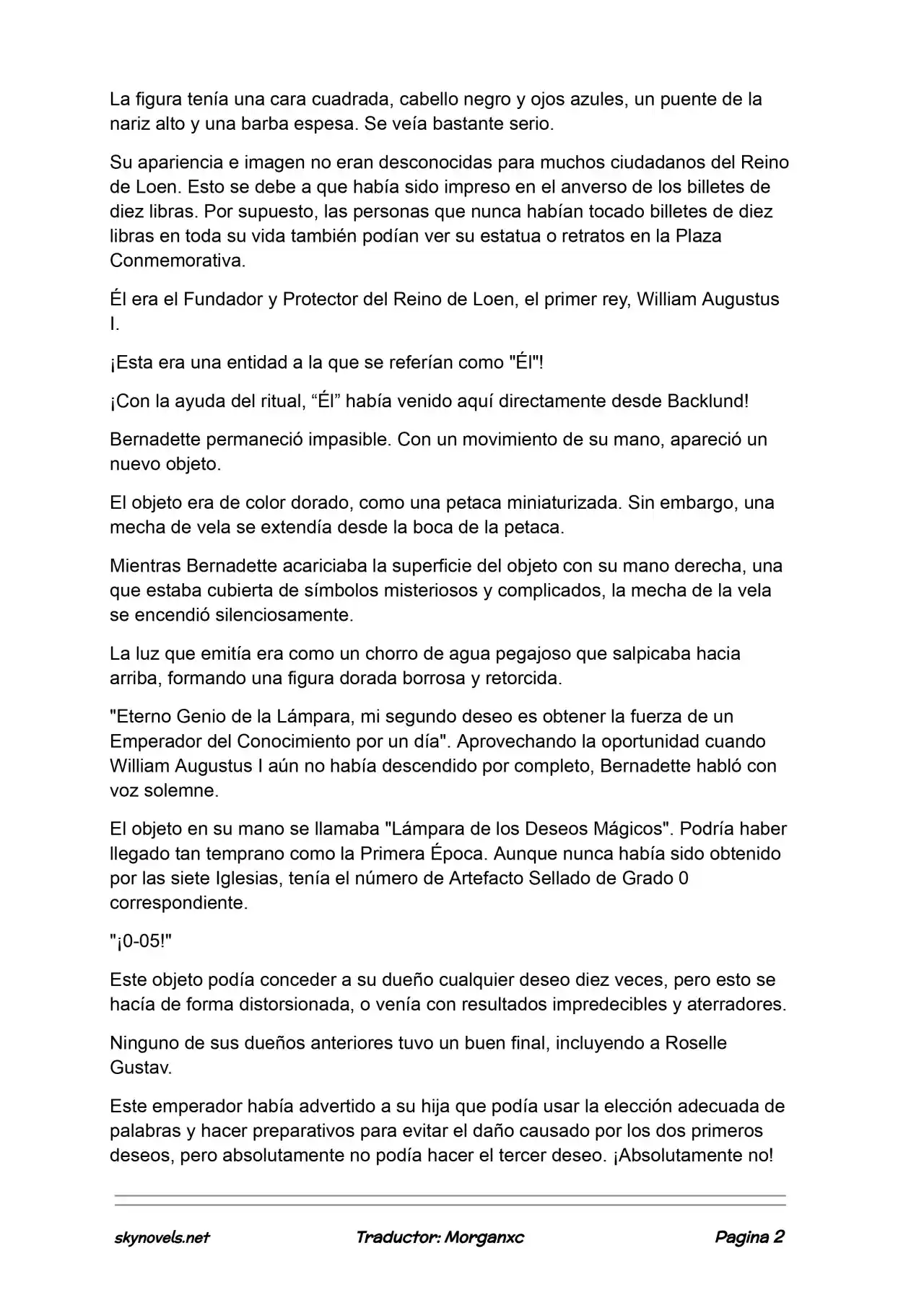 La figura tenía una cara cuadrada, cabello negro y ojos azules, un puente de la nariz alto y una barba espesa. Se veía bastante serio.

Su apariencia e imagen no eran desconocidas para muchos ciudadanos del Reino de Loen. Esto se debe a que había sido impreso en el anverso de los billetes de diez libras. Por supuesto, las personas que nunca habían tocado billetes de diez libras en toda su vida también podían ver su estatua o retratos en la Plaza Conmemorativa.

Él era el Fundador y Protector del Reino de Loen, el primer rey, William Augustus I.

¡Esta era una entidad a la que se referían como "Él"!

¡Con la ayuda del ritual, “Él” había venido aquí directamente desde Backlund!

Bernadette permaneció impasible. Con un movimiento de su mano, apareció un nuevo objeto.

El objeto era de color dorado, como una petaca miniaturizada. Sin embargo, una mecha de vela se extendía desde la boca de la petaca.

Mientras Bernadette acariciaba la superficie del objeto con su mano derecha, una que estaba cubierta de símbolos misteriosos y complicados, la mecha de la vela se encendió silenciosamente.

La luz que emitía era como un chorro de agua pegajoso que salpicaba hacia arriba, formando una figura dorada borrosa y retorcida.

"Eterno Genio de la Lámpara, mi segundo deseo es obtener la fuerza de un Emperador del Conocimiento por un día". Aprovechando la oportunidad cuando William Augustus I aún no había descendido por completo, Bernadette habló con voz solemne.

El objeto en su mano se llamaba "Lámpara de los Deseos Mágicos". Podría haber llegado tan temprano como la Primera Época. Aunque nunca había sido obtenido por las siete Iglesias, tenía el número de Artefacto Sellado de Grado 0 correspondiente.

"¡0-05!"

Este objeto podía conceder a su dueño cualquier deseo diez veces, pero esto se hacía de forma distorsionada, o venía con resultados impredecibles y aterradores.

Ninguno de sus dueños anteriores tuvo un buen final, incluyendo a Roselle Gustav.

Este emperador había advertido a su hija que podía usar la elección adecuada de palabras y hacer preparativos para evitar el daño causado por los dos primeros deseos, pero absolutamente no podía hacer el tercer deseo. ¡Absolutamente no!

skynovels.net Traductor: Morganxc Pagina 2